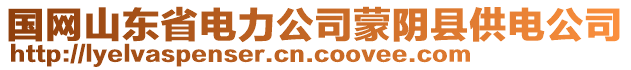 国网山东省电力公司蒙阴县供电公司
http://lyelvaspenser.cn.coovee.com